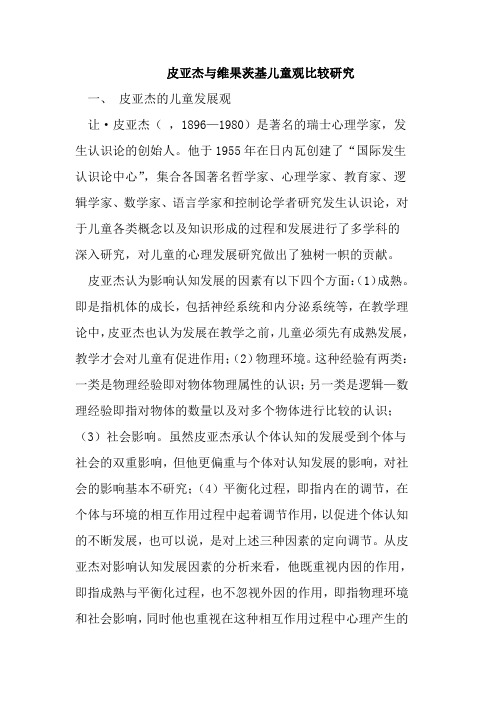 皮亚杰与维果茨基儿童观比较研究

一、 皮亚杰的儿童发展观

让·皮亚杰（ ，1896—1980）是著名的瑞士心理学家，发生认识论的创始人。他于1955年在日内瓦创建了“国际发生认识论中心”，集合各国著名哲学家、心理学家、教育家、逻辑学家、数学家、语言学家和控制论学者研究发生认识论，对于儿童各类概念以及知识形成的过程和发展进行了多学科的深入研究，对儿童的心理发展研究做出了独树一帜的贡献。

皮亚杰认为影响认知发展的因素有以下四个方面：(1)成熟。即是指机体的成长，包括神经系统和内分泌系统等，在教学理论中，皮亚杰也认为发展在教学之前，儿童必须先有成熟发展，教学才会对儿童有促进作用；(2)物理环境。这种经验有两类：一类是物理经验即对物体物理属性的认识；另一类是逻辑—数理经验即指对物体的数量以及对多个物体进行比较的认识；（3）社会影响。虽然皮亚杰承认个体认知的发展受到个体与社会的双重影响，但他更偏重与个体对认知发展的影响，对社会的影响基本不研究；（4）平衡化过程，即指内在的调节，在个体与环境的相互作用过程中起着调节作用，以促进个体认知的不断发展，也可以说，是对上述三种因素的定向调节。从皮亚杰对影响认知发展因素的分析来看，他既重视内因的作用，即指成熟与平衡化过程，也不忽视外因的作用，即指物理环境和社会影响，同时他也重视在这种相互作用过程中心理产生的